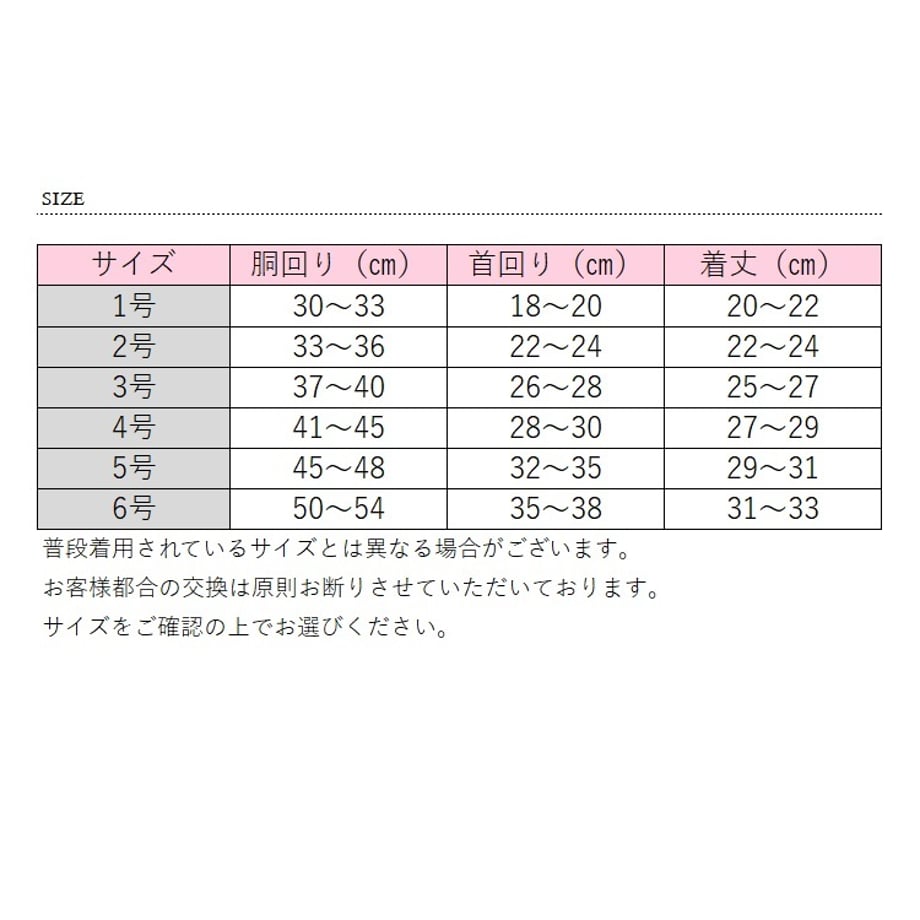 SIZE

| サイズ | 胴回り（cm） | 首回り（cm） | 着丈（cm） |
|---|---|---|---|
| 1号 | 30～33 | 18～20 | 20～22 |
| 2号 | 33～36 | 22～24 | 22～24 |
| 3号 | 37～40 | 26～28 | 25～27 |
| 4号 | 41～45 | 28～30 | 27～29 |
| 5号 | 45～48 | 32～35 | 29～31 |
| 6号 | 50～54 | 35～38 | 31～33 |

普段着用されているサイズとは異なる場合がございます。

お客様都合の交換は原則お断りさせていただいております。

サイズをご確認の上でお選びください。